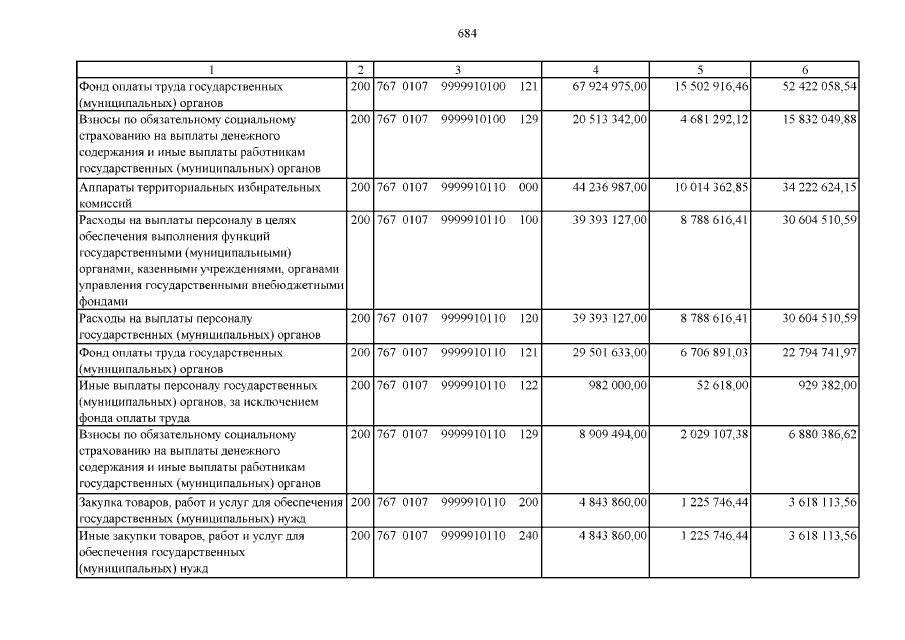 684

| 1 | 2 | 3 | 4 | 5 | 6 |
|---|---|---|---|---|---|
| Фонд оплаты труда государственных (муниципальных) органов | 200 | 767 0107 9999910100 121 | 67 924 975,00 | 15 502 916,46 | 52 422 058,54 |
| Взносы по обязательному социальному страхованию на выплаты денежного содержания и иные выплаты работникам государственных (муниципальных) органов | 200 | 767 0107 9999910100 129 | 20 513 342,00 | 4 681 292,12 | 15 832 049,88 |
| Аппараты территориальных избирательных комиссий | 200 | 767 0107 9999910110 000 | 44 236 987,00 | 10 014 362,85 | 34 222 624,15 |
| Расходы на выплаты персоналу в целях обеспечения выполнения функций государственными (муниципальными) органами, казенными учреждениями, органами управления государственными внебюджетными фондами | 200 | 767 0107 9999910110 100 | 39 393 127,00 | 8 788 616,41 | 30 604 510,59 |
| Расходы на выплаты персоналу государственных (муниципальных) органов | 200 | 767 0107 9999910110 120 | 39 393 127,00 | 8 788 616,41 | 30 604 510,59 |
| Фонд оплаты труда государственных (муниципальных) органов | 200 | 767 0107 9999910110 121 | 29 501 633,00 | 6 706 891,03 | 22 794 741,97 |
| Иные выплаты персоналу государственных (муниципальных) органов, за исключением фонда оплаты труда | 200 | 767 0107 9999910110 122 | 982 000,00 | 52 618,00 | 929 382,00 |
| Взносы по обязательному социальному страхованию на выплаты денежного содержания и иные выплаты работникам государственных (муниципальных) органов | 200 | 767 0107 9999910110 129 | 8 909 494,00 | 2 029 107,38 | 6 880 386,62 |
| Закупка товаров, работ и услуг для обеспечения государственных (муниципальных) нужд | 200 | 767 0107 9999910110 200 | 4 843 860,00 | 1 225 746,44 | 3 618 113,56 |
| Иные закупки товаров, работ и услуг для обеспечения государственных (муниципальных) нужд | 200 | 767 0107 9999910110 240 | 4 843 860,00 | 1 225 746,44 | 3 618 113,56 |